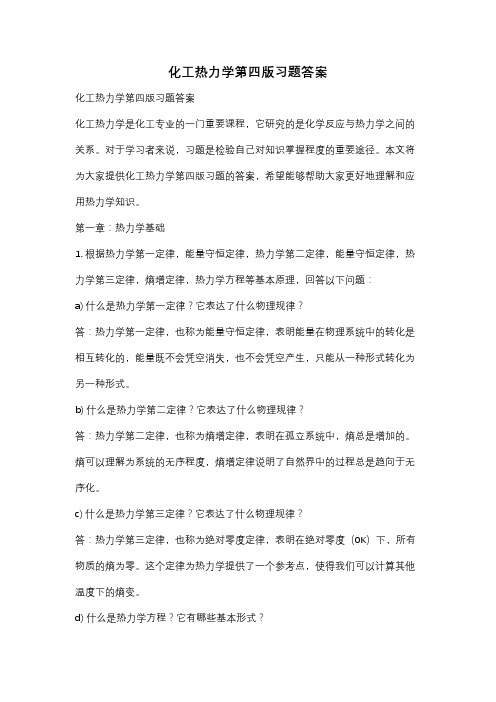 化工热力学第四版习题答案

化工热力学第四版习题答案

化工热力学是化工专业的一门重要课程，它研究的是化学反应与热力学之间的关系。对于学习者来说，习题是检验自己对知识掌握程度的重要途径。本文将为大家提供化工热力学第四版习题的答案，希望能够帮助大家更好地理解和应用热力学知识。

第一章：热力学基础

1. 根据热力学第一定律，能量守恒定律，热力学第二定律，能量守恒定律，热力学第三定律，熵增定律，热力学方程等基本原理，回答以下问题：

a) 什么是热力学第一定律？它表达了什么物理规律？

答：热力学第一定律，也称为能量守恒定律，表明能量在物理系统中的转化是相互转化的，能量既不会凭空消失，也不会凭空产生，只能从一种形式转化为另一种形式。

b) 什么是热力学第二定律？它表达了什么物理规律？

答：热力学第二定律，也称为熵增定律，表明在孤立系统中，熵总是增加的。熵可以理解为系统的无序程度，熵增定律说明了自然界中的过程总是趋向于无序化。

c) 什么是热力学第三定律？它表达了什么物理规律？

答：热力学第三定律，也称为绝对零度定律，表明在绝对零度（0K）下，所有物质的熵为零。这个定律为热力学提供了一个参考点，使得我们可以计算其他温度下的熵变。

d) 什么是热力学方程？它有哪些基本形式？